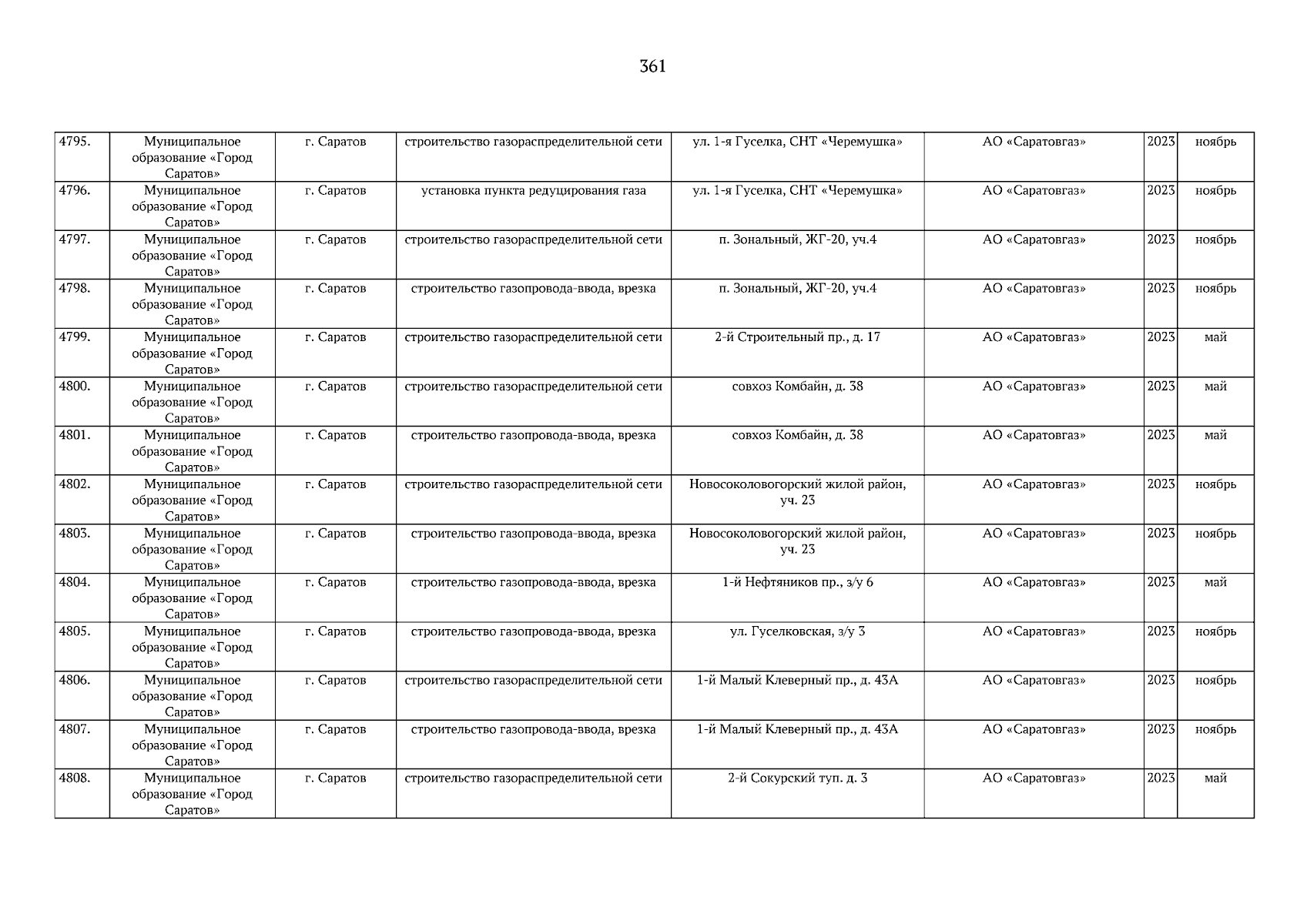 361

| | | | | | | | |
|---|---|---|---|---|---|---|---|
| 4795. | Муниципальное образование «Город Саратов» | г. Саратов | строительство газораспределительной сети | ул. 1-я Гуселка, СНТ «Черемушка» | АО «Саратовгаз» | 2023 | ноябрь |
| 4796. | Муниципальное образование «Город Саратов» | г. Саратов | установка пункта редуцирования газа | ул. 1-я Гуселка, СНТ «Черемушка» | АО «Саратовгаз» | 2023 | ноябрь |
| 4797. | Муниципальное образование «Город Саратов» | г. Саратов | строительство газораспределительной сети | п. Зональный, ЖГ-20, уч.4 | АО «Саратовгаз» | 2023 | ноябрь |
| 4798. | Муниципальное образование «Город Саратов» | г. Саратов | строительство газопровода-ввода, врезка | п. Зональный, ЖГ-20, уч.4 | АО «Саратовгаз» | 2023 | ноябрь |
| 4799. | Муниципальное образование «Город Саратов» | г. Саратов | строительство газораспределительной сети | 2-й Строительный пр., д. 17 | АО «Саратовгаз» | 2023 | май |
| 4800. | Муниципальное образование «Город Саратов» | г. Саратов | строительство газораспределительной сети | совхоз Комбайн, д. 38 | АО «Саратовгаз» | 2023 | май |
| 4801. | Муниципальное образование «Город Саратов» | г. Саратов | строительство газопровода-ввода, врезка | совхоз Комбайн, д. 38 | АО «Саратовгаз» | 2023 | май |
| 4802. | Муниципальное образование «Город Саратов» | г. Саратов | строительство газораспределительной сети | Новосоколовогорский жилой район, уч. 23 | АО «Саратовгаз» | 2023 | ноябрь |
| 4803. | Муниципальное образование «Город Саратов» | г. Саратов | строительство газопровода-ввода, врезка | Новосоколовогорский жилой район, уч. 23 | АО «Саратовгаз» | 2023 | ноябрь |
| 4804. | Муниципальное образование «Город Саратов» | г. Саратов | строительство газопровода-ввода, врезка | 1-й Нефтяников пр., з/у 6 | АО «Саратовгаз» | 2023 | май |
| 4805. | Муниципальное образование «Город Саратов» | г. Саратов | строительство газопровода-ввода, врезка | ул. Гуселковская, з/у 3 | АО «Саратовгаз» | 2023 | ноябрь |
| 4806. | Муниципальное образование «Город Саратов» | г. Саратов | строительство газораспределительной сети | 1-й Малый Клеверный пр., д. 43А | АО «Саратовгаз» | 2023 | ноябрь |
| 4807. | Муниципальное образование «Город Саратов» | г. Саратов | строительство газопровода-ввода, врезка | 1-й Малый Клеверный пр., д. 43А | АО «Саратовгаз» | 2023 | ноябрь |
| 4808. | Муниципальное образование «Город Саратов» | г. Саратов | строительство газораспределительной сети | 2-й Сокурский туп. д. 3 | АО «Саратовгаз» | 2023 | май |